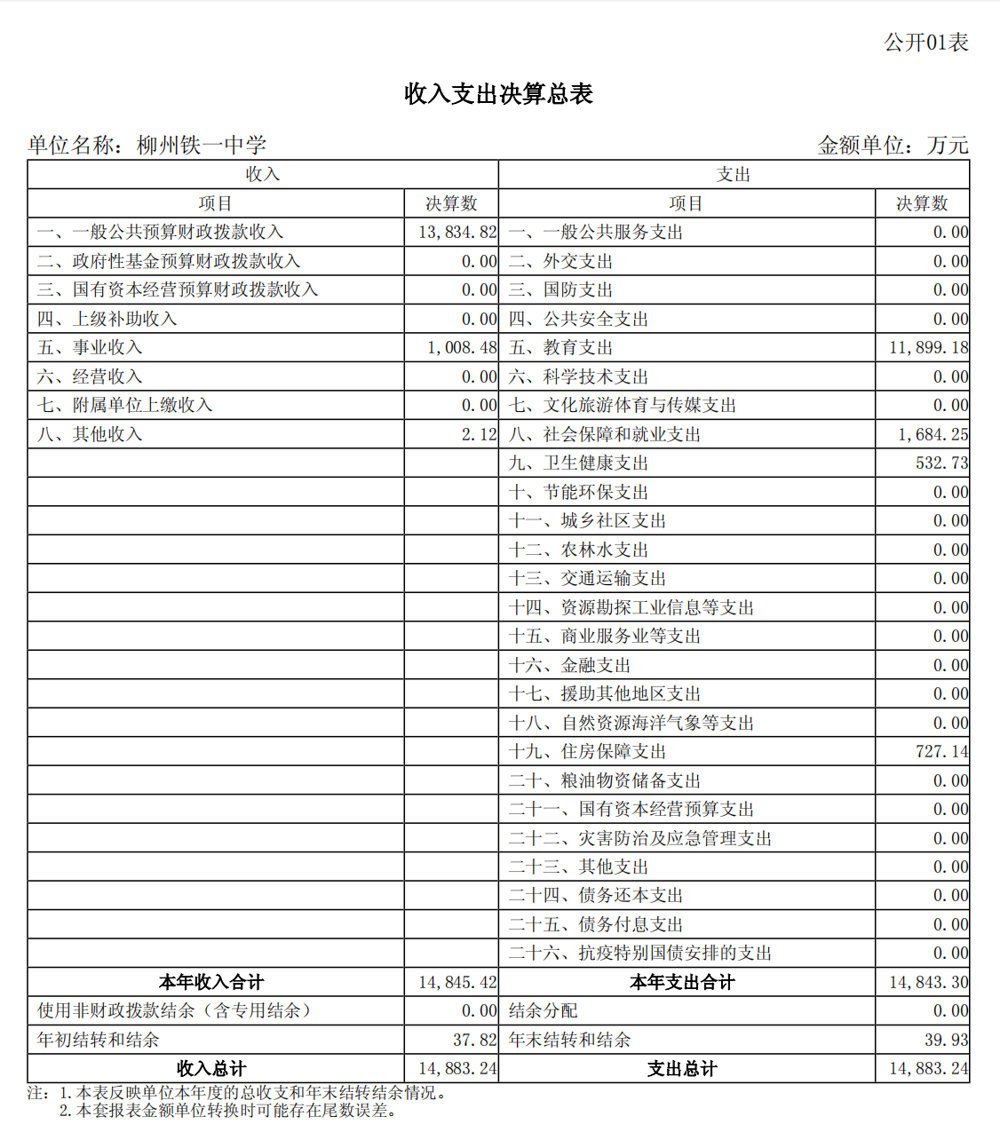 公开01表

收入支出决算总表

单位名称：柳州铁一中学

金额单位：万元

| 收入 | | 支出 | |
|---|---|---|---|
| 项目 | 决算数 | 项目 | 决算数 |
| 一、一般公共预算财政拨款收入 | 13,834.82 | 一、一般公共服务支出 | 0.00 |
| 二、政府性基金预算财政拨款收入 | 0.00 | 二、外交支出 | 0.00 |
| 三、国有资本经营预算财政拨款收入 | 0.00 | 三、国防支出 | 0.00 |
| 四、上级补助收入 | 0.00 | 四、公共安全支出 | 0.00 |
| 五、事业收入 | 1,008.48 | 五、教育支出 | 11,899.18 |
| 六、经营收入 | 0.00 | 六、科学技术支出 | 0.00 |
| 七、附属单位上缴收入 | 0.00 | 七、文化旅游体育与传媒支出 | 0.00 |
| 八、其他收入 | 2.12 | 八、社会保障和就业支出 | 1,684.25 |
| | | 九、卫生健康支出 | 532.73 |
| | | 十、节能环保支出 | 0.00 |
| | | 十一、城乡社区支出 | 0.00 |
| | | 十二、农林水支出 | 0.00 |
| | | 十三、交通运输支出 | 0.00 |
| | | 十四、资源勘探工业信息等支出 | 0.00 |
| | | 十五、商业服务业等支出 | 0.00 |
| | | 十六、金融支出 | 0.00 |
| | | 十七、援助其他地区支出 | 0.00 |
| | | 十八、自然资源海洋气象等支出 | 0.00 |
| | | 十九、住房保障支出 | 727.14 |
| | | 二十、粮油物资储备支出 | 0.00 |
| | | 二十一、国有资本经营预算支出 | 0.00 |
| | | 二十二、灾害防治及应急管理支出 | 0.00 |
| | | 二十三、其他支出 | 0.00 |
| | | 二十四、债务还本支出 | 0.00 |
| | | 二十五、债务付息支出 | 0.00 |
| | | 二十六、抗疫特别国债安排的支出 | 0.00 |
| 本年收入合计 | 14,845.42 | 本年支出合计 | 14,843.30 |
| 使用非财政拨款结余（含专用结余） | 0.00 | 结余分配 | 0.00 |
| 年初结转和结余 | 37.82 | 年末结转和结余 | 39.93 |
| 收入总计 | 14,883.24 | 支出总计 | 14,883.24 |

注：1.本表反映单位本年度的总收支和年末结转结余情况。
2.本套报表金额单位转换时可能存在尾数误差。